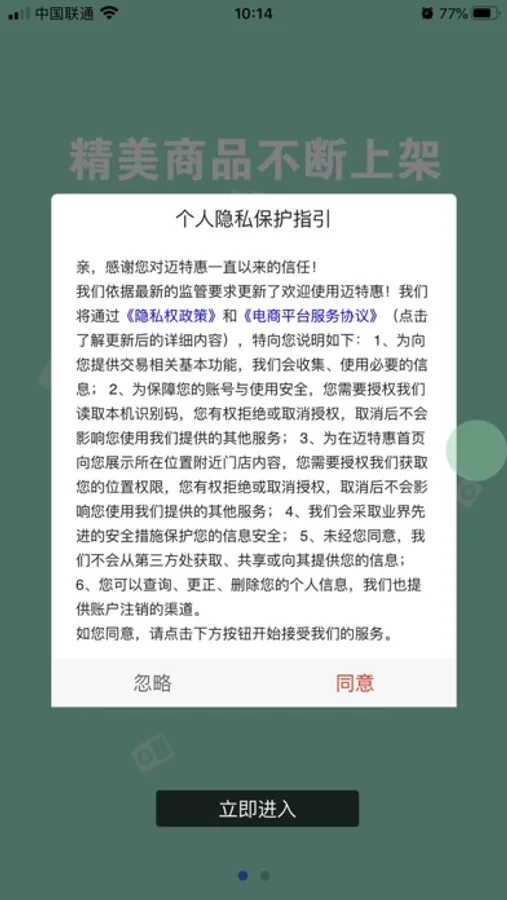 中国联通 10:14 77%

精美商品不断上架

个人隐私保护指引

亲，感谢您对迈特惠一直以来的信任！
我们依据最新的监管要求更新了欢迎使用迈特惠！我们将通过《隐私权政策》和《电商平台服务协议》（点击了解更新后的详细内容），特向您说明如下：1、为向您提供交易相关基本功能，我们会收集、使用必要的信息；2、为保障您的账号与使用安全，您需要授权我们读取本机识别码，您有权拒绝或取消授权，取消后不会影响您使用我们提供的其他服务；3、为在迈特惠首页向您展示所在位置附近门店内容，您需要授权我们获取您的位置权限，您有权拒绝或取消授权，取消后不会影响您使用我们提供的其他服务；4、我们会采取业界先进的安全措施保护您的信息安全；5、未经您同意，我们不会从第三方处获取、共享或向其提供您的信息；6、您可以查询、更正、删除您的个人信息，我们也提供账户注销的渠道。
如您同意，请点击下方按钮开始接受我们的服务。

忽略 同意

立即进入